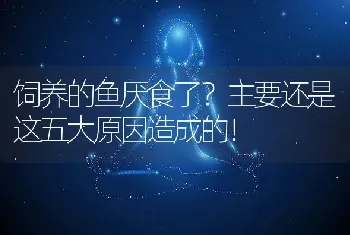 饲养的鱼厌食了？主要还是这五大原因造成的！